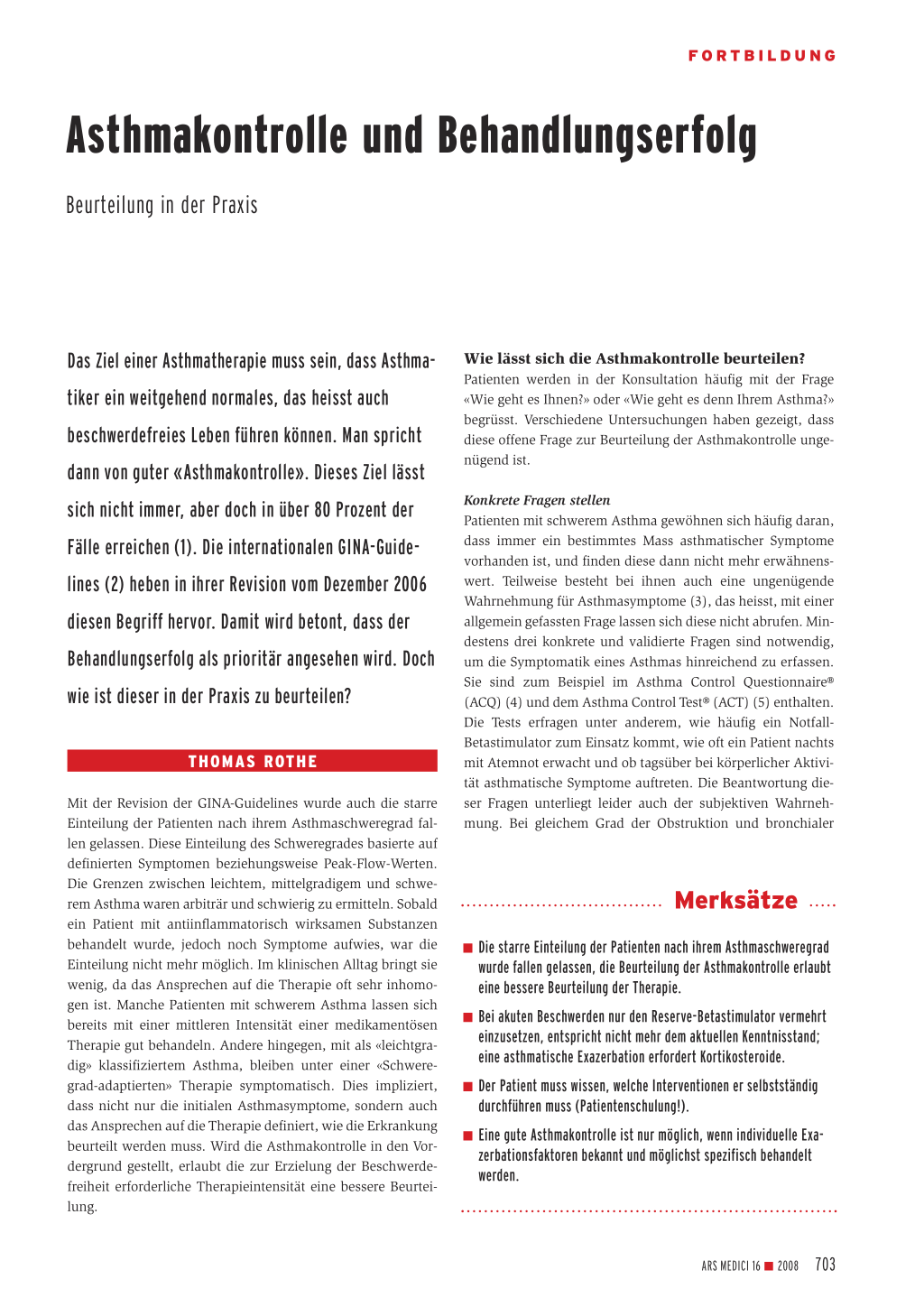 FORTBILDUNG

Asthmakontrolle und Behandlungserfolg

Beurteilung in der Praxis

Das Ziel einer Asthmatherapie muss sein, dass Asthmatiker ein weitgehend normales, das heisst auch beschwerdefreies Leben führen können. Man spricht dann von guter «Asthmakontrolle». Dieses Ziel lässt sich nicht immer, aber doch in über 80 Prozent der Fälle erreichen (1). Die internationalen GINA-Guidelines (2) heben in ihrer Revision vom Dezember 2006 diesen Begriff hervor. Damit wird betont, dass der Behandlungserfolg als prioritär angesehen wird. Doch wie ist dieser in der Praxis zu beurteilen?

THOMAS ROTHE

Mit der Revision der GINA-Guidelines wurde auch die starre Einteilung der Patienten nach ihrem Asthmaschweregrad fallen gelassen. Diese Einteilung des Schweregrades basierte auf definierten Symptomen beziehungsweise Peak-Flow-Werten. Die Grenzen zwischen leichtem, mittelgradigem und schwerem Asthma waren arbiträr und schwierig zu ermitteln. Sobald ein Patient mit antiinflammatorisch wirksamen Substanzen behandelt wurde, jedoch noch Symptome aufwies, war die Einteilung nicht mehr möglich. Im klinischen Alltag bringt sie wenig, da das Ansprechen auf die Therapie oft sehr inhomogen ist. Manche Patienten mit schwerem Asthma lassen sich bereits mit einer mittleren Intensität einer medikamentösen Therapie gut behandeln. Andere hingegen, mit als «leichtgradig» klassifiziertem Asthma, bleiben unter einer «Schweregrad-adaptierten» Therapie symptomatisch. Dies impliziert, dass nicht nur die initialen Asthmasymptome, sondern auch das Ansprechen auf die Therapie definiert, wie die Erkrankung beurteilt werden muss. Wird die Asthmakontrolle in den Vordergrund gestellt, erlaubt die zur Erzielung der Beschwerdefreiheit erforderliche Therapieintensität eine bessere Beurteilung.

Wie lässt sich die Asthmakontrolle beurteilen?
Patienten werden in der Konsultation häufig mit der Frage «Wie geht es Ihnen?» oder «Wie geht es denn Ihrem Asthma?» begrüsst. Verschiedene Untersuchungen haben gezeigt, dass diese offene Frage zur Beurteilung der Asthmakontrolle ungenügend ist.

Konkrete Fragen stellen
Patienten mit schwerem Asthma gewöhnen sich häufig daran, dass immer ein bestimmtes Mass asthmatischer Symptome vorhanden ist, und finden diese dann nicht mehr erwähnenswert. Teilweise besteht bei ihnen auch eine ungenügende Wahrnehmung für Asthmasymptome (3), das heisst, mit einer allgemein gefassten Frage lassen sich diese nicht abrufen. Mindestens drei konkrete und validierte Fragen sind notwendig, um die Symptomatik eines Asthmas hinreichend zu erfassen. Sie sind zum Beispiel im Asthma Control Questionnaire® (ACQ) (4) und dem Asthma Control Test® (ACT) (5) enthalten. Die Tests erfragen unter anderem, wie häufig ein Notfall-Betastimulator zum Einsatz kommt, wie oft ein Patient nachts mit Atemnot erwacht und ob tagsüber bei körperlicher Aktivität asthmatische Symptome auftreten. Die Beantwortung dieser Fragen unterliegt leider auch der subjektiven Wahrnehmung. Bei gleichem Grad der Obstruktion und bronchialer

Merksätze

■ Die starre Einteilung der Patienten nach ihrem Asthmaschweregrad wurde fallen gelassen, die Beurteilung der Asthmakontrolle erlaubt eine bessere Beurteilung der Therapie.

■ Bei akuten Beschwerden nur den Reserve-Betastimulator vermehrt einzusetzen, entspricht nicht mehr dem aktuellen Kenntnisstand; eine asthmatische Exazerbation erfordert Kortikosteroide.

■ Der Patient muss wissen, welche Interventionen er selbstständig durchführen muss (Patientenschulung!).

■ Eine gute Asthmakontrolle ist nur möglich, wenn individuelle Exazerbationsfaktoren bekannt und möglichst spezifisch behandelt werden.

ARS MEDICI 16 ■ 2008 703